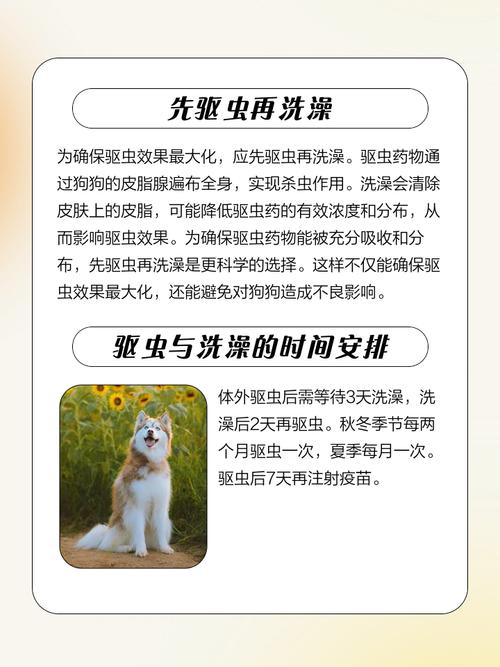 先驱虫再洗澡

为确保驱虫效果最大化，应先驱虫再洗澡。驱虫药物通过狗狗的皮脂腺遍布全身，实现杀虫作用。洗澡会清除皮肤上的皮脂，可能降低驱虫药的有效浓度和分布，从而影响驱虫效果。为确保驱虫药物能被充分吸收和分布，先驱虫再洗澡是更科学的选择。这样不仅能确保驱虫效果最大化，还能避免对狗狗造成不良影响。

驱虫与洗澡的时间安排

体外驱虫后需等待3天洗澡，洗澡后2天再驱虫。秋冬季节每两个月驱虫一次，夏季每月一次。驱虫后7天再注射疫苗。